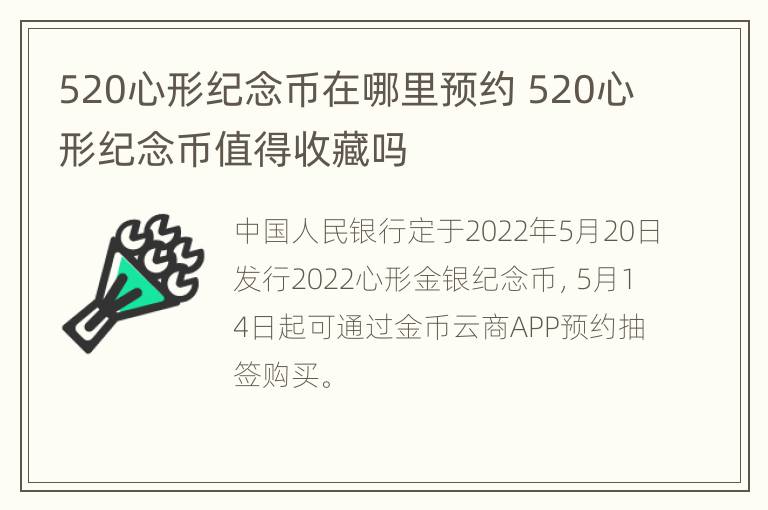 520心形纪念币在哪里预约 520心形纪念币值得收藏吗

中国人民银行定于2022年5月20日发行2022心形金银纪念币，5月14日起可通过金币云商APP预约抽签购买。